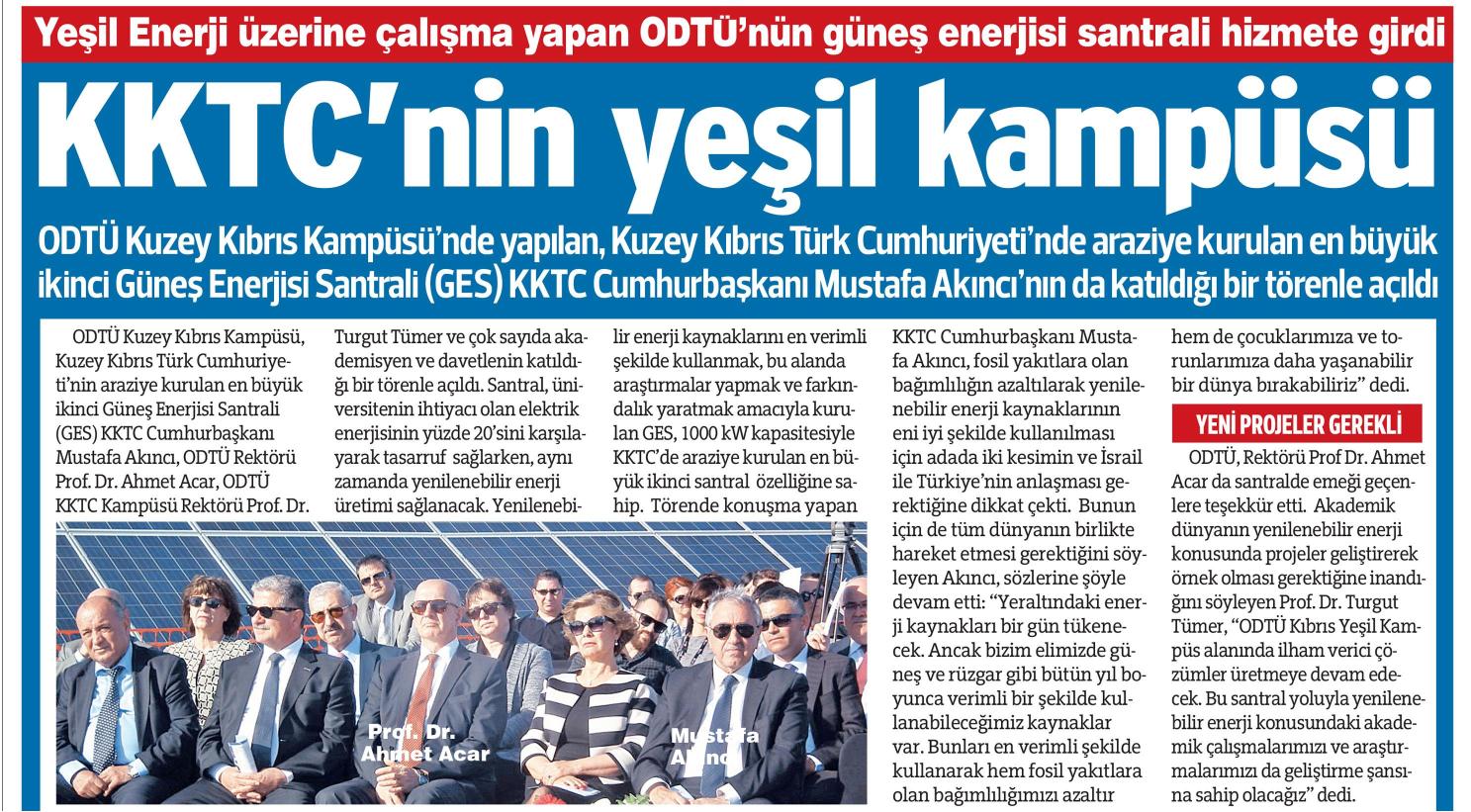 Yeşil Enerji üzerine çalışma yapan ODTÜ'nün güneş enerjisi santrali hizmete girdi

KKTC'nin yeşil kampüsü

ODTÜ Kuzey Kıbrıs Kampüsü'nde yapılan, Kuzey Kıbrıs Türk Cumhuriyeti'nde araziye kurulan en büyük ikinci Güneş Enerjisi Santrali (GES) KKTC Cumhurbaşkanı Mustafa Akıncı'nın da katıldığı bir törenle açıldı

ODTÜ Kuzey Kıbrıs Kampüsü, Kuzey Kıbrıs Türk Cumhuriyeti'nin araziye kurulan en büyük ikinci Güneş Enerjisi Santrali (GES) KKTC Cumhurbaşkanı Mustafa Akıncı, ODTÜ Rektörü Prof. Dr. Ahmet Acar, ODTÜ KKTC Kampüsü Rektörü Prof. Dr. Turgut Tümer ve çok sayıda akademisyen ve davetlenin katıldığı bir törenle açıldı. Santral, üniversitenin ihtiyacı olan elektrik enerjisinin yüzde 20'sini karşılayarak tasarruf sağlarken, aynı zamanda yenilenebilir enerji üretimi sağlanacak. Yenilenebilir enerji kaynaklarını en verimli şekilde kullanmak, bu alanda araştırmalar yapmak ve farkındalık yaratmak amacıyla kurulan GES, 1000 kW kapasitesiyle KKTC'de araziye kurulan en büyük ikinci santral özelliğine sahip. Törende konuşma yapan KKTC Cumhurbaşkanı Mustafa Akıncı, fosil yakıtlara olan bağımlılığın azaltılarak yenilenebilir enerji kaynaklarının eni iyi şekilde kullanılması için adada iki kesimin ve İsrail ile Türkiye'nin anlaşması gerektiğine dikkat çekti. Bunun için de tüm dünyanın birlikte hareket etmesi gerektiğini söyleyen Akıncı, sözlerine şöyle devam etti: "Yeraltındaki enerji kaynakları bir gün tükenecek. Ancak bizim elimizde güneş ve rüzgar gibi bütün yıl boyunca verimli bir şekilde kullanabileceğimiz kaynaklar var. Bunları en verimli şekilde kullanarak hem fosil yakıtlara olan bağımlılığımızı azaltır hem de çocuklarımıza ve torunlarımıza daha yaşanabilir bir dünya bırakabiliriz" dedi.

YENİ PROJELER GEREKLİ

ODTÜ, Rektörü Prof Dr. Ahmet Acar da santralde emeği geçenlere teşekkür etti. Akademik dünyanın yenilenebilir enerji konusunda projeler geliştirerek örnek olması gerektiğine inandığını söyleyen Prof. Dr. Turgut Tümer, "ODTÜ Kıbrıs Yeşil Kampüs alanında ilham verici çözümler üretmeye devam edecek. Bu santral yoluyla yenilenebilir enerji konusundaki akademik çalışmalarımızı ve araştırmalarımızı da geliştirme şansına sahip olacağız" dedi.

Prof. Dr. Ahmet Acar

Mustafa Akıncı